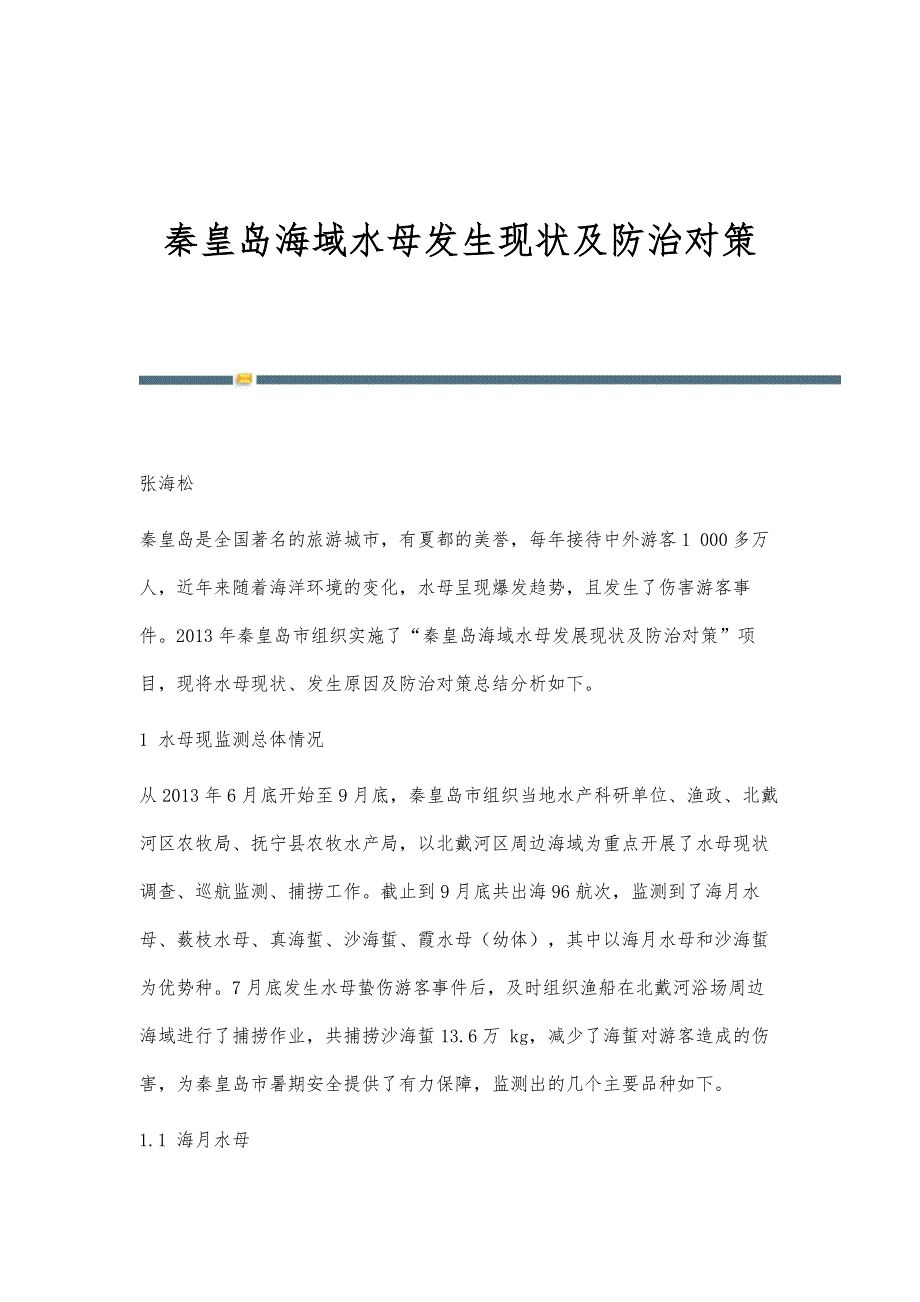 秦皇岛海域水母发生现状及防治对策

张海松

秦皇岛是全国著名的旅游城市，有夏都的美誉，每年接待中外游客1 000多万人，近年来随着海洋环境的变化，水母呈现爆发趋势，且发生了伤害游客事件。2013年秦皇岛市组织实施了“秦皇岛海域水母发展现状及防治对策”项目，现将水母现状、发生原因及防治对策总结分析如下。

1 水母现监测总体情况

从2013年6月底开始至9月底，秦皇岛市组织当地水产科研单位、渔政、北戴河区农牧局、抚宁县农牧水产局，以北戴河区周边海域为重点开展了水母现状调查、巡航监测、捕捞工作。截止到9月底共出海96航次，监测到了海月水母、薮枝水母、真海蜇、沙海蜇、霞水母（幼体），其中以海月水母和沙海蜇为优势种。7月底发生水母蛰伤游客事件后，及时组织渔船在北戴河浴场周边海域进行了捕捞作业，共捕捞沙海蜇13.6万 kg，减少了海蜇对游客造成的伤害，为秦皇岛市暑期安全提供了有力保障，监测出的几个主要品种如下。

1.1 海月水母